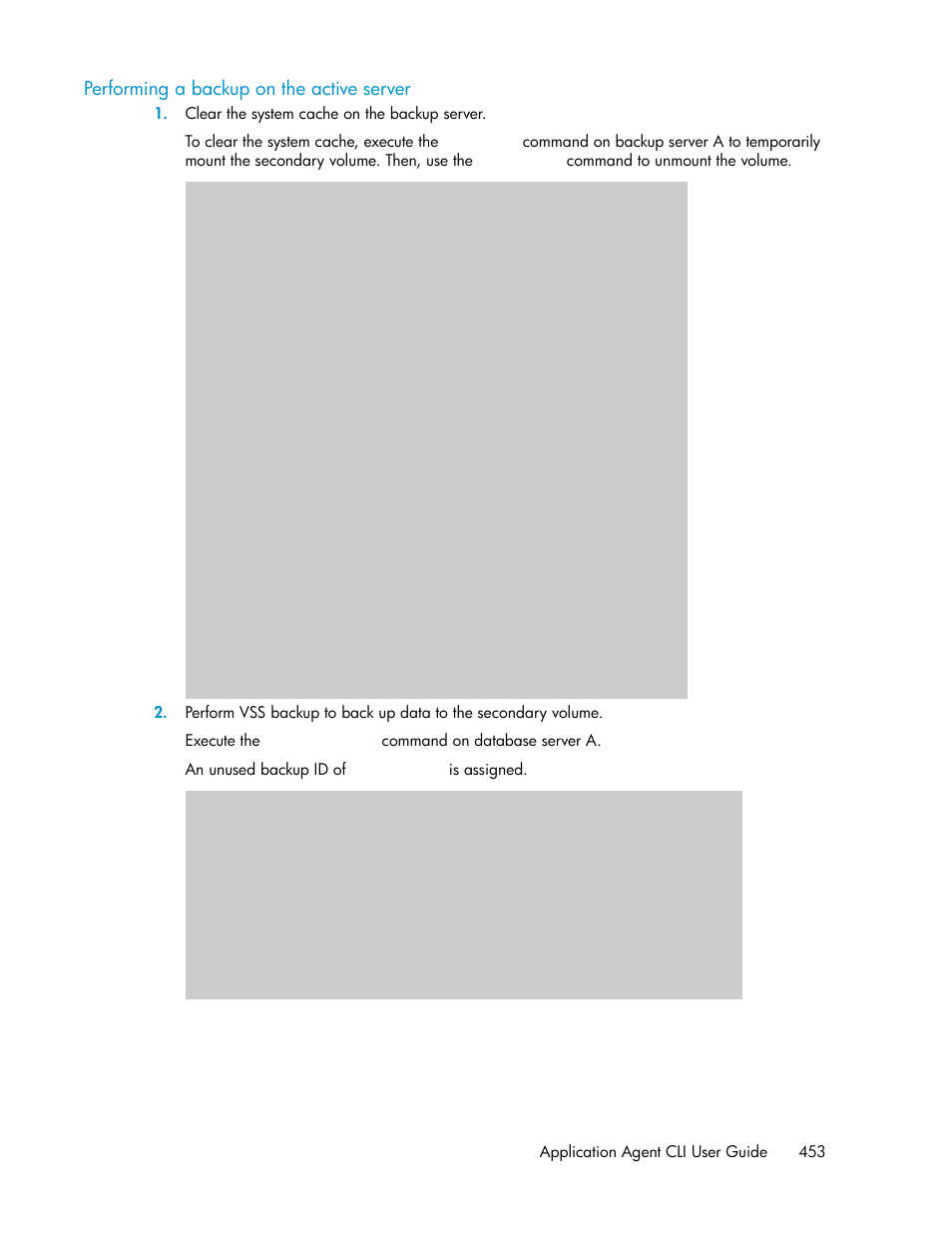 Performing a backup on the active server

1. Clear the system cache on the backup server.

To clear the system cache, execute the command on backup server A to temporarily mount the secondary volume. Then, use the command to unmount the volume.

2. Perform VSS backup to back up data to the secondary volume.

Execute the command on database server A.

An unused backup ID of is assigned.

Application Agent CLI User Guide 453